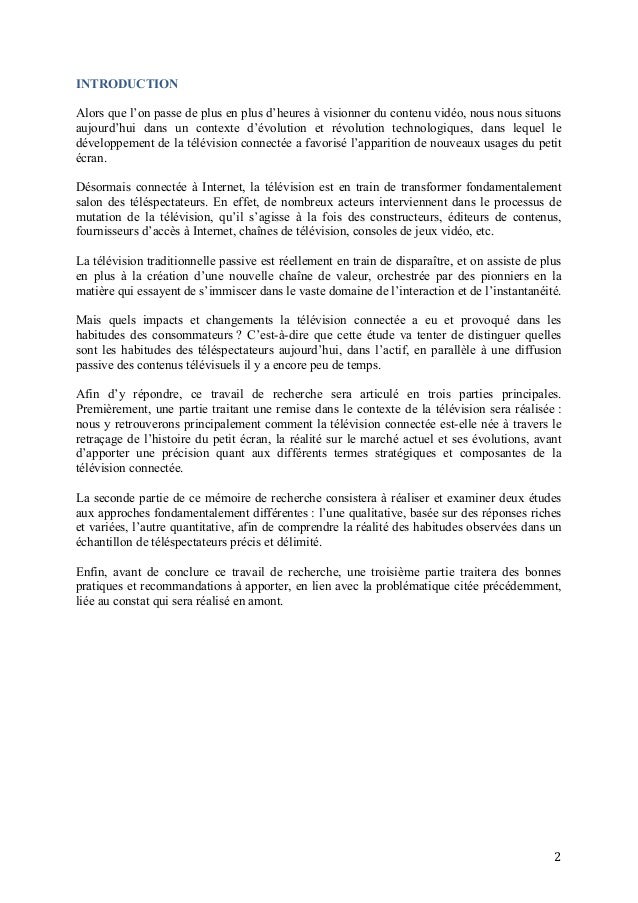 INTRODUCTION

Alors que l'on passe de plus en plus d'heures à visionner du contenu vidéo, nous nous situons aujourd'hui dans un contexte d'évolution et révolution technologiques, dans lequel le développement de la télévision connectée a favorisé l'apparition de nouveaux usages du petit écran.

Désormais connectée à Internet, la télévision est en train de transformer fondamentalement salon des téléspectateurs. En effet, de nombreux acteurs interviennent dans le processus de mutation de la télévision, qu'il s'agisse à la fois des constructeurs, éditeurs de contenus, fournisseurs d'accès à Internet, chaînes de télévision, consoles de jeux vidéo, etc.

La télévision traditionnelle passive est réellement en train de disparaître, et on assiste de plus en plus à la création d'une nouvelle chaîne de valeur, orchestrée par des pionniers en la matière qui essayent de s'immiscer dans le vaste domaine de l'interaction et de l'instantanéité.

Mais quels impacts et changements la télévision connectée a eu et provoqué dans les habitudes des consommateurs ? C'est-à-dire que cette étude va tenter de distinguer quelles sont les habitudes des téléspectateurs aujourd'hui, dans l'actif, en parallèle à une diffusion passive des contenus télévisuels il y a encore peu de temps.

Afin d'y répondre, ce travail de recherche sera articulé en trois parties principales. Premièrement, une partie traitant une remise dans le contexte de la télévision sera réalisée : nous y retrouverons principalement comment la télévision connectée est-elle née à travers le retraçage de l'histoire du petit écran, la réalité sur le marché actuel et ses évolutions, avant d'apporter une précision quant aux différents termes stratégiques et composantes de la télévision connectée.

La seconde partie de ce mémoire de recherche consistera à réaliser et examiner deux études aux approches fondamentalement différentes : l'une qualitative, basée sur des réponses riches et variées, l'autre quantitative, afin de comprendre la réalité des habitudes observées dans un échantillon de téléspectateurs précis et délimité.

Enfin, avant de conclure ce travail de recherche, une troisième partie traitera des bonnes pratiques et recommandations à apporter, en lien avec la problématique citée précédemment, liée au constat qui sera réalisé en amont.

2